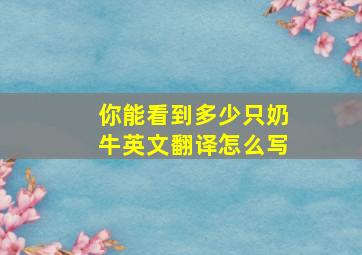 你能看到多少只奶牛英文翻译怎么写